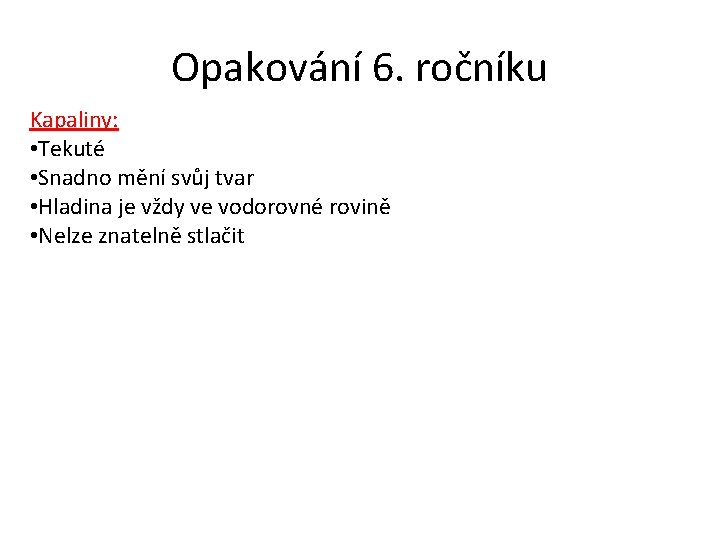 Opakování 6. ročníku

Kapaliny:
•Tekuté
•Snadno mění svůj tvar
•Hladina je vždy ve vodorovné rovině
•Nelze znatelně stlačit